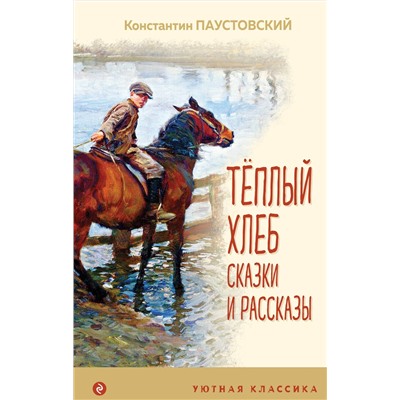 Константин ПАУСТОВСКИЙ

ТЁПЛЫЙ ХЛЕБ
СКАЗКИ И РАССКАЗЫ

УЮТНАЯ КЛАССИКА